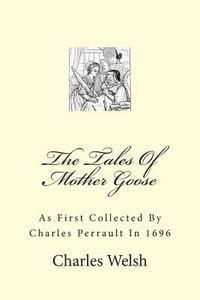 The Tales Of Mother Goose

As First Collected By Charles Perrault In 1696

Charles Welsh